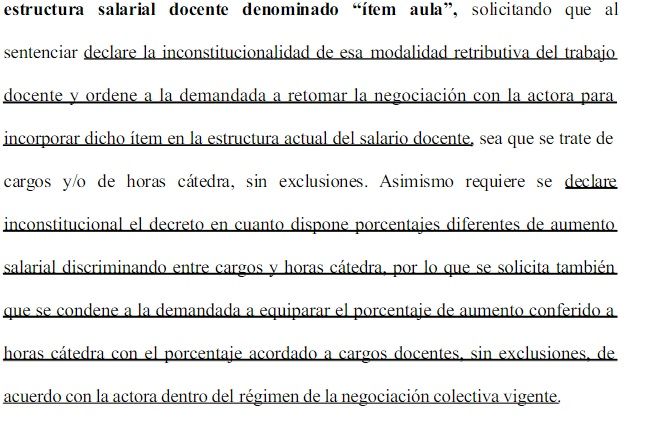 estructura salarial docente denominado “ítem aula”, solicitando que al sentenciar declare la inconstitucionalidad de esa modalidad retributiva del trabajo docente y ordene a la demandada a retomar la negociación con la actora para incorporar dicho ítem en la estructura actual del salario docente, sea que se trate de cargos y/o de horas cátedra, sin exclusiones. Asimismo requiere se declare inconstitucional el decreto en cuanto dispone porcentajes diferentes de aumento salarial discriminando entre cargos y horas cátedra, por lo que se solicita también que se condene a la demandada a equiparar el porcentaje de aumento conferido a horas cátedra con el porcentaje acordado a cargos docentes, sin exclusiones, de acuerdo con la actora dentro del régimen de la negociación colectiva vigente.